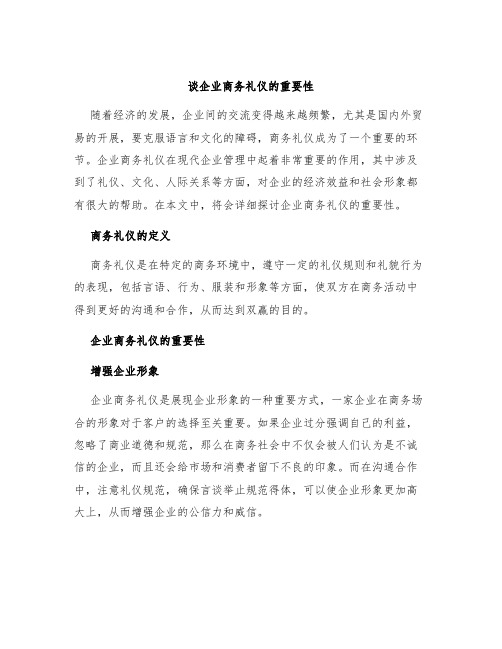 谈企业商务礼仪的重要性

随着经济的发展，企业间的交流变得越来越频繁，尤其是国内外贸易的开展，要克服语言和文化的障碍，商务礼仪成为了一个重要的环节。企业商务礼仪在现代企业管理中起着非常重要的作用，其中涉及到了礼仪、文化、人际关系等方面，对企业的经济效益和社会形象都有很大的帮助。在本文中，将会详细探讨企业商务礼仪的重要性。

商务礼仪的定义

商务礼仪是在特定的商务环境中，遵守一定的礼仪规则和礼貌行为的表现，包括言语、行为、服装和形象等方面，使双方在商务活动中得到更好的沟通和合作，从而达到双赢的目的。

企业商务礼仪的重要性

增强企业形象

企业商务礼仪是展现企业形象的一种重要方式，一家企业在商务场合的形象对于客户的选择至关重要。如果企业过分强调自己的利益，忽略了商业道德和规范，那么在商务社会中不仅会被人们认为是不诚信的企业，而且还会给市场和消费者留下不良的印象。而在沟通合作中，注意礼仪规范，确保言谈举止规范得体，可以使企业形象更加高大上，从而增强企业的公信力和威信。